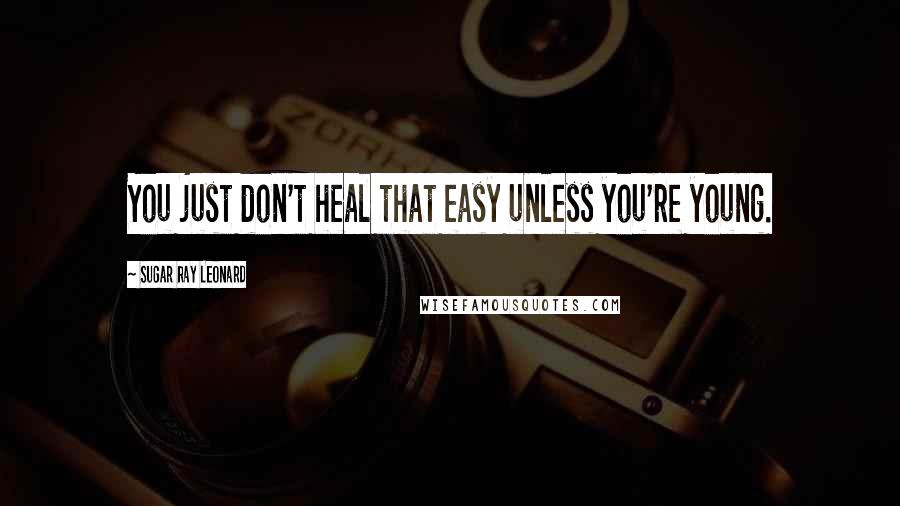 ZORKI

YOU JUST DON'T HEAL THAT EASY UNLESS YOU'RE YOUNG.

~ SUGAR RAY LEONARD

WISEFAMOUSQUOTES.COM